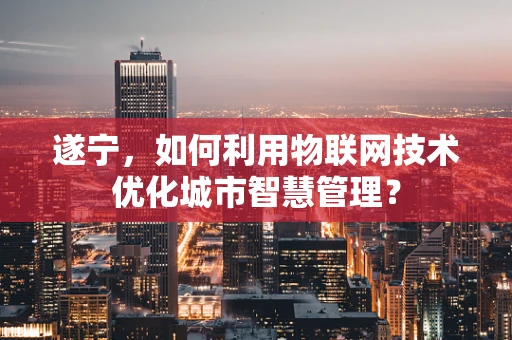 遂宁，如何利用物联网技术优化城市智慧管理？